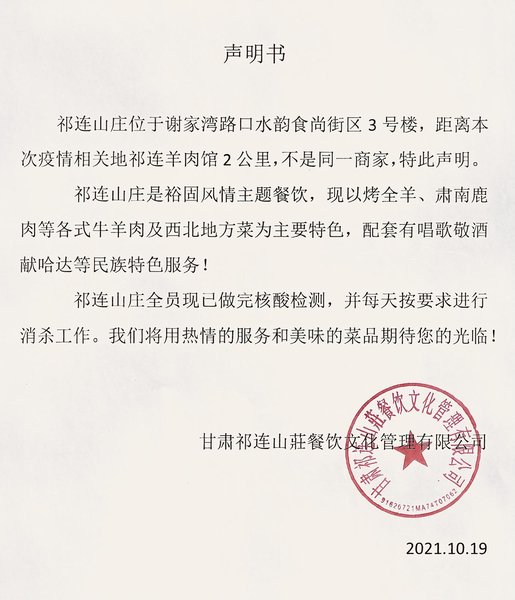 声明书

祁连山庄位于谢家湾路口水韵食尚街区 3 号楼，距离本次疫情相关地祁连羊肉馆 2 公里，不是同一商家，特此声明。

祁连山庄是裕固风情主题餐饮，现以烤全羊、肃南鹿肉等各式牛羊肉及西北地方菜为主要特色，配套有唱歌敬酒献哈达等民族特色服务！

祁连山庄全员现已做完核酸检测，并每天按要求进行消杀工作。我们将用热情的服务和美味的菜品期待您的光临！

甘肃祁连山莊餐饮文化管理有限公司

甘肃祁连山莊餐饮文化管理有限公司
91620721MA74T07062

2021.10.19